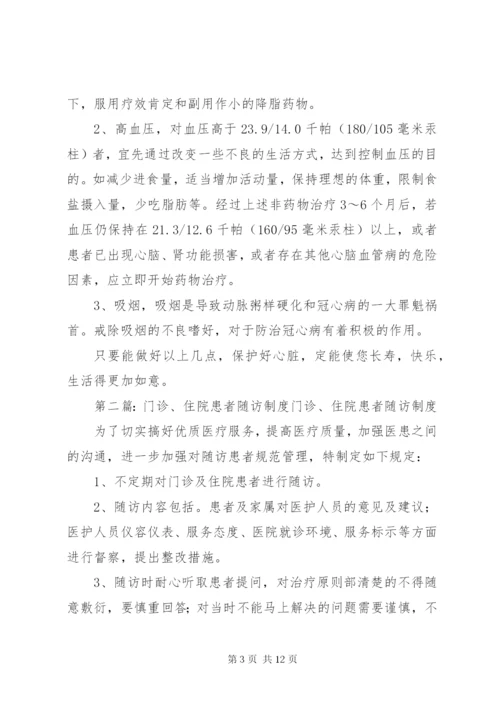 下，服用疗效肯定和副用作小的降脂药物。

2、高血压，对血压高于 23.9/14.0 千帕（180/105 毫米汞柱）者，宜先通过改变一些不良的生活方式，达到控制血压的目的。如减少进食量，适当增加活动量，保持理想的体重，限制食盐摄入量，少吃脂肪等。经过上述非药物治疗 3～6 个月后，若血压仍保持在 21.3/12.6 千帕（160/95 毫米汞柱）以上，或者患者已出现心脑、肾功能损害，或者存在其他心脑血管病的危险因素，应立即开始药物治疗。

3、吸烟，吸烟是导致动脉粥样硬化和冠心病的一大罪魁祸首。戒除吸烟的不良嗜好，对于防治冠心病有着积极的作用。

只要能做好以上几点，保护好心脏，定能使您长寿，快乐，生活得更加如意。

第二篇：门诊、住院患者随访制度门诊、住院患者随访制度

为了切实搞好优质医疗服务，提高医疗质量，加强医患之间的沟通，进一步加强对随访患者规范管理，特制定如下规定：

1、不定期对门诊及住院患者进行随访。

2、随访内容包括。患者及家属对医护人员的意见及建议；医护人员仪容仪表、服务态度、医院就诊环境、服务标示等方面进行督察，提出整改措施。

3、随访时耐心听取患者提问，对治疗原则部清楚的不得随意敷衍，要慎重回答；对当时不能马上解决的问题需要谨慎，不

第 3 页 共 12 页